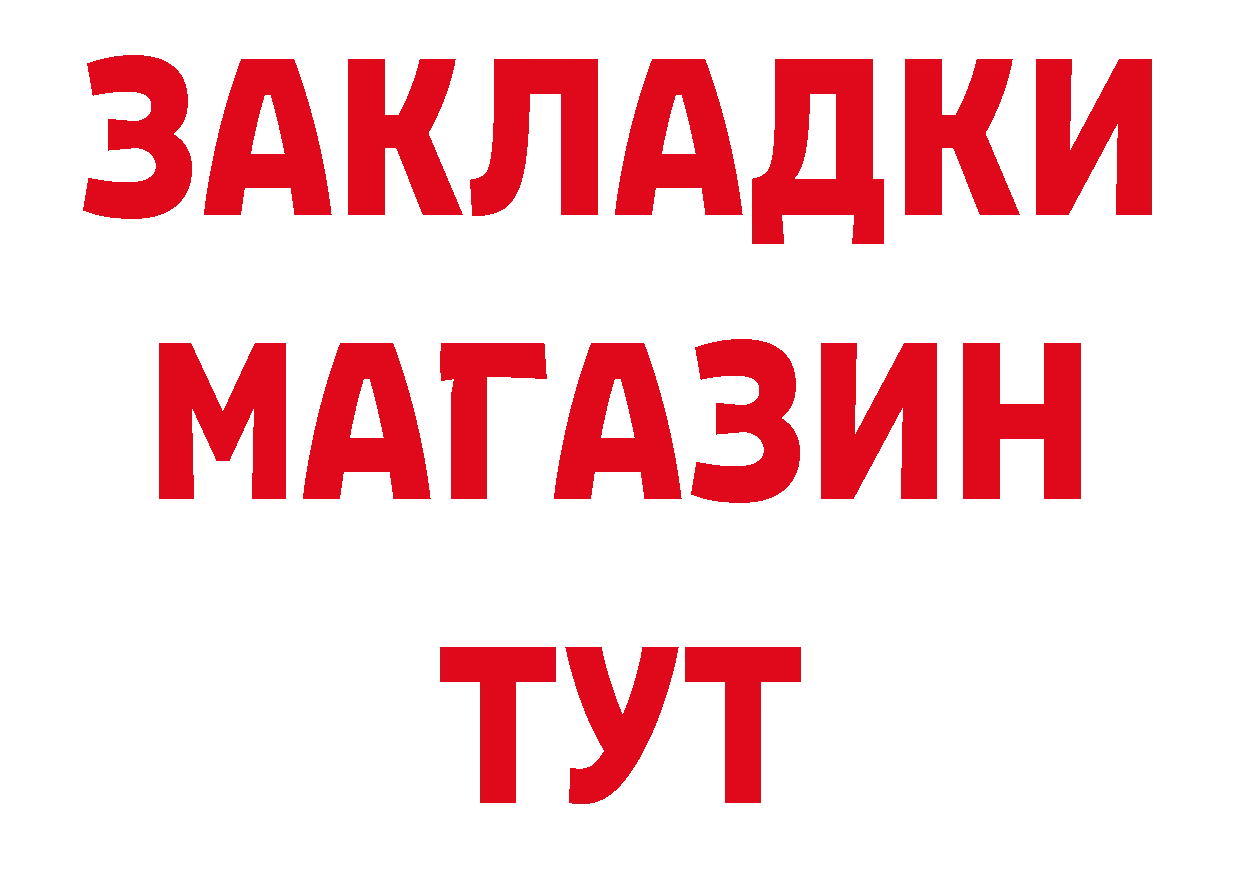 ЗАКЛАДКИ
МАГАЗИН
ТУТ